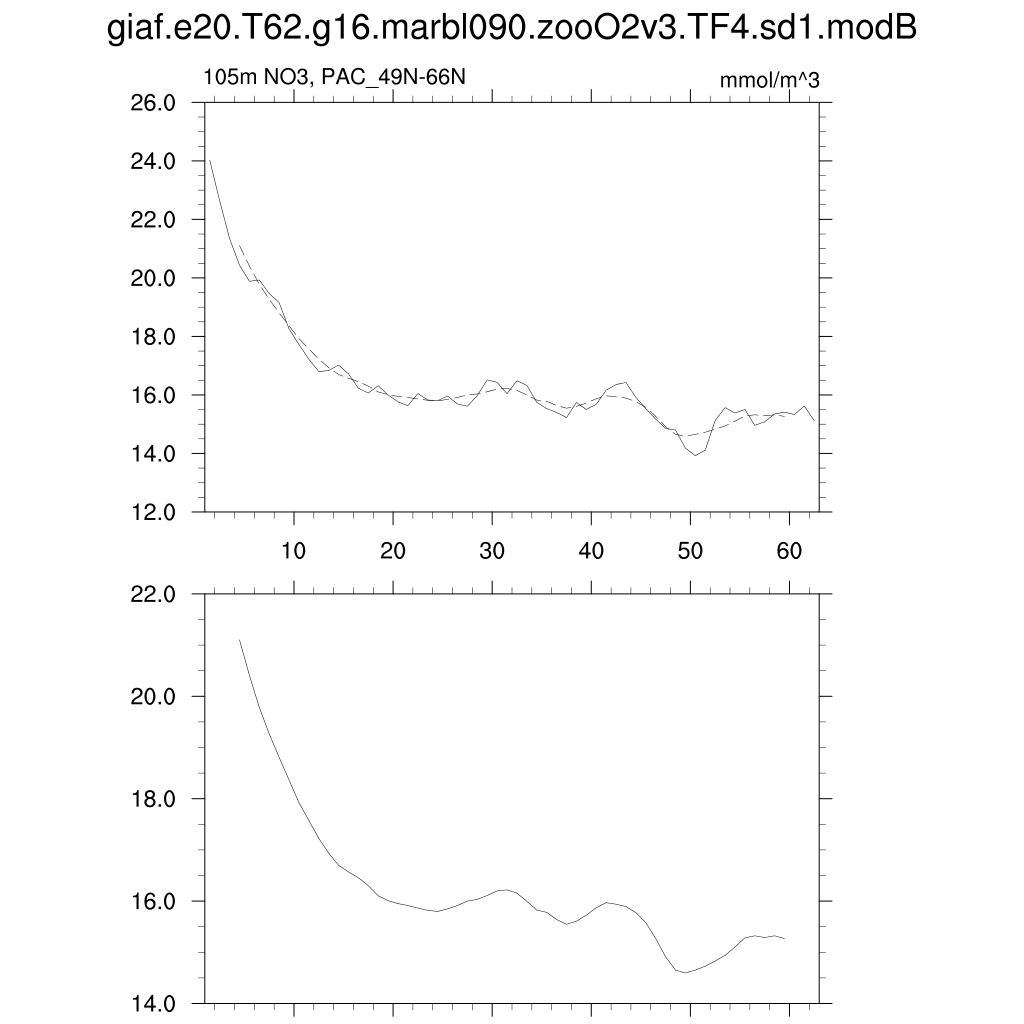 giaf.e20.T62.g16.marbl090.zooO2v3.TF4.sd1.modB

105m NO3, PAC_49N-66N

mmol/m^3

26.0
24.0
22.0
20.0
18.0
16.0
14.0
12.0

10
20
30
40
50
60

22.0
20.0
18.0
16.0
14.0